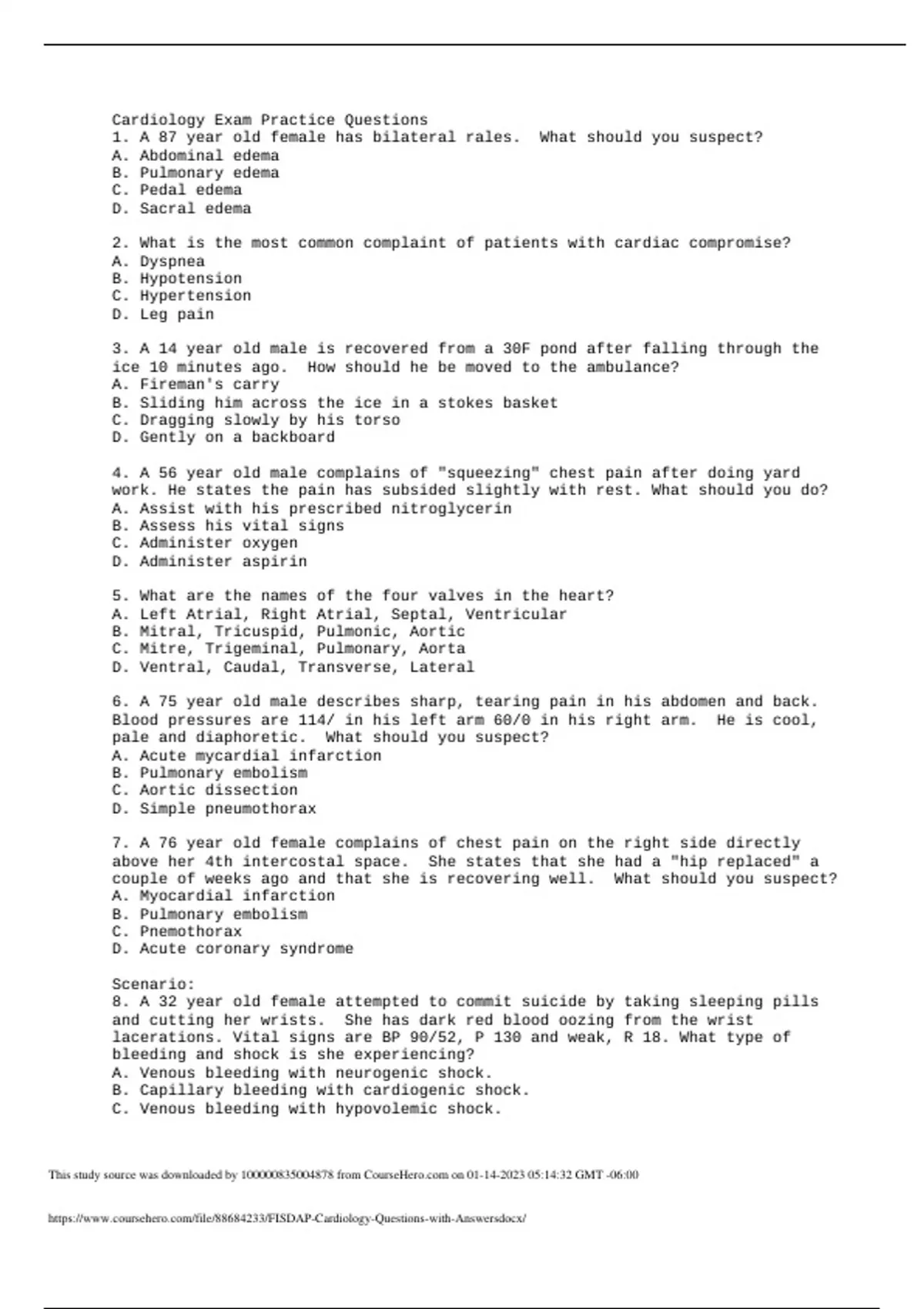 Cardiology Exam Practice Questions
1. A 87 year old female has bilateral rales. What should you suspect?
A. Abdominal edema
B. Pulmonary edema
C. Pedal edema
D. Sacral edema

2. What is the most common complaint of patients with cardiac compromise?
A. Dyspnea
B. Hypotension
C. Hypertension
D. Leg pain

3. A 14 year old male is recovered from a 30F pond after falling through the ice 10 minutes ago. How should he be moved to the ambulance?
A. Fireman's carry
B. Sliding him across the ice in a stokes basket
C. Dragging slowly by his torso
D. Gently on a backboard

4. A 56 year old male complains of "squeezing" chest pain after doing yard work. He states the pain has subsided slightly with rest. What should you do?
A. Assist with his prescribed nitroglycerin
B. Assess his vital signs
C. Administer oxygen
D. Administer aspirin

5. What are the names of the four valves in the heart?
A. Left Atrial, Right Atrial, Septal, Ventricular
B. Mitral, Tricuspid, Pulmonic, Aortic
C. Mitre, Trigeminal, Pulmonary, Aorta
D. Ventral, Caudal, Transverse, Lateral

6. A 75 year old male describes sharp, tearing pain in his abdomen and back. Blood pressures are 114/ in his left arm 60/0 in his right arm. He is cool, pale and diaphoretic. What should you suspect?
A. Acute mycardial infarction
B. Pulmonary embolism
C. Aortic dissection
D. Simple pneumothorax

7. A 76 year old female complains of chest pain on the right side directly above her 4th intercostal space. She states that she had a "hip replaced" a couple of weeks ago and that she is recovering well. What should you suspect?
A. Myocardial infarction
B. Pulmonary embolism
C. Pnemothorax
D. Acute coronary syndrome

Scenario:
8. A 32 year old female attempted to commit suicide by taking sleeping pills and cutting her wrists. She has dark red blood oozing from the wrist lacerations. Vital signs are BP 90/52, P 130 and weak, R 18. What type of bleeding and shock is she experiencing?
A. Venous bleeding with neurogenic shock.
B. Capillary bleeding with cardiogenic shock.
C. Venous bleeding with hypovolemic shock.

This study source was downloaded by 100000835004878 from CourseHero.com on 01-14-2023 05:14:32 GMT -06:00

https://www.coursehero.com/file/88684233/FISDAP-Cardiology-Questions-with-Answersdocx/